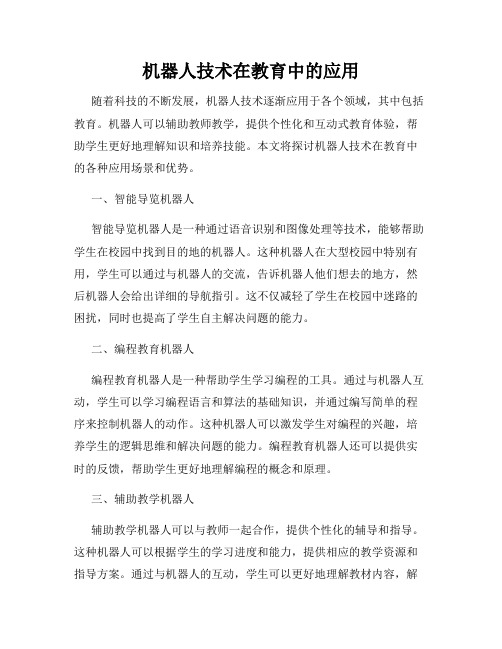 机器人技术在教育中的应用

随着科技的不断发展，机器人技术逐渐应用于各个领域，其中包括教育。机器人可以辅助教师教学，提供个性化和互动式教育体验，帮助学生更好地理解知识和培养技能。本文将探讨机器人技术在教育中的各种应用场景和优势。

一、智能导览机器人

智能导览机器人是一种通过语音识别和图像处理等技术，能够帮助学生在校园中找到目的地的机器人。这种机器人在大型校园中特别有用，学生可以通过与机器人的交流，告诉机器人他们想去的地方，然后机器人会给出详细的导航指引。这不仅减轻了学生在校园中迷路的困扰，同时也提高了学生自主解决问题的能力。

二、编程教育机器人

编程教育机器人是一种帮助学生学习编程的工具。通过与机器人互动，学生可以学习编程语言和算法的基础知识，并通过编写简单的程序来控制机器人的动作。这种机器人可以激发学生对编程的兴趣，培养学生的逻辑思维和解决问题的能力。编程教育机器人还可以提供实时的反馈，帮助学生更好地理解编程的概念和原理。

三、辅助教学机器人

辅助教学机器人可以与教师一起合作，提供个性化的辅导和指导。这种机器人可以根据学生的学习进度和能力，提供相应的教学资源和指导方案。通过与机器人的互动，学生可以更好地理解教材内容，解